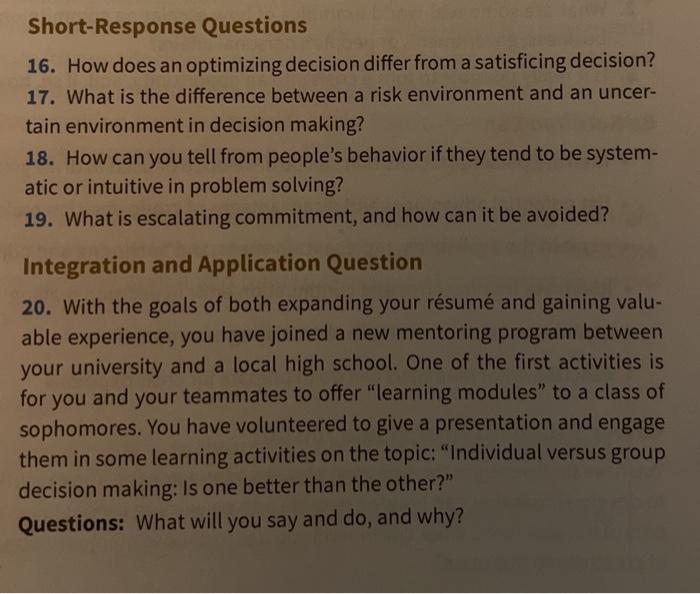 Short-Response Questions

16. How does an optimizing decision differ from a satisficing decision?

17. What is the difference between a risk environment and an uncertain environment in decision making?

18. How can you tell from people's behavior if they tend to be systematic or intuitive in problem solving?

19. What is escalating commitment, and how can it be avoided?

Integration and Application Question

20. With the goals of both expanding your résumé and gaining valuable experience, you have joined a new mentoring program between your university and a local high school. One of the first activities is for you and your teammates to offer "learning modules" to a class of sophomores. You have volunteered to give a presentation and engage them in some learning activities on the topic: "Individual versus group decision making: Is one better than the other?"

Questions: What will you say and do, and why?